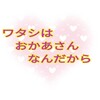 ワタシは
おかあさん
なんだから